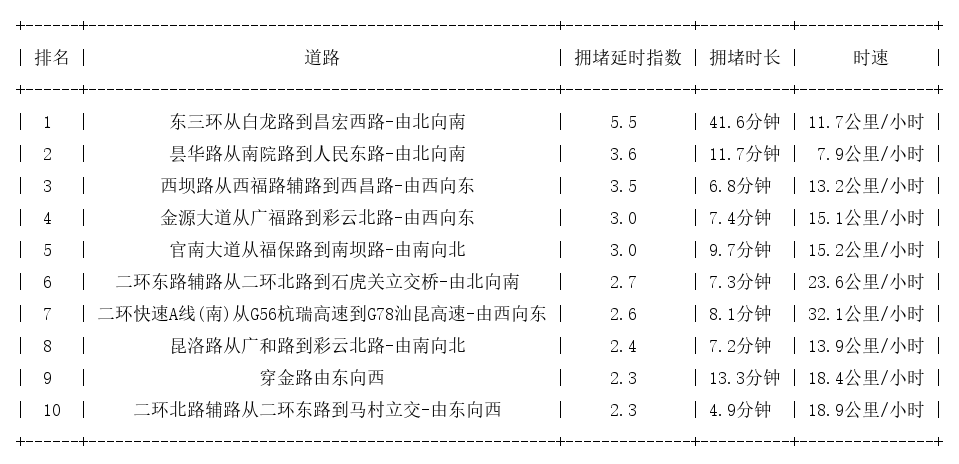 | 排名 | 道路 | 拥堵延时指数 | 拥堵时长 | 时速 |
|---|---|---|---|---|
| 1 | 东三环从白龙路到昌宏西路-由北向南 | 5.5 | 41.6分钟 | 11.7公里/小时 |
| 2 | 昙华路从南院路到人民东路-由北向南 | 3.6 | 11.7分钟 | 7.9公里/小时 |
| 3 | 西坝路从西福路辅路到西昌路-由西向东 | 3.5 | 6.8分钟 | 13.2公里/小时 |
| 4 | 金源大道从广福路到彩云北路-由西向东 | 3.0 | 7.4分钟 | 15.1公里/小时 |
| 5 | 官南大道从福保路到南坝路-由南向北 | 3.0 | 9.7分钟 | 15.2公里/小时 |
| 6 | 二环东路辅路从二环北路到石虎关立交桥-由北向南 | 2.7 | 7.3分钟 | 23.6公里/小时 |
| 7 | 二环快速A线(南)从G56杭瑞高速到G78汕昆高速-由西向东 | 2.6 | 8.1分钟 | 32.1公里/小时 |
| 8 | 昆洛路从广和路到彩云北路-由南向北 | 2.4 | 7.2分钟 | 13.9公里/小时 |
| 9 | 穿金路由东向西 | 2.3 | 13.3分钟 | 18.4公里/小时 |
| 10 | 二环北路辅路从二环东路到马村立交-由东向西 | 2.3 | 4.9分钟 | 18.9公里/小时 |